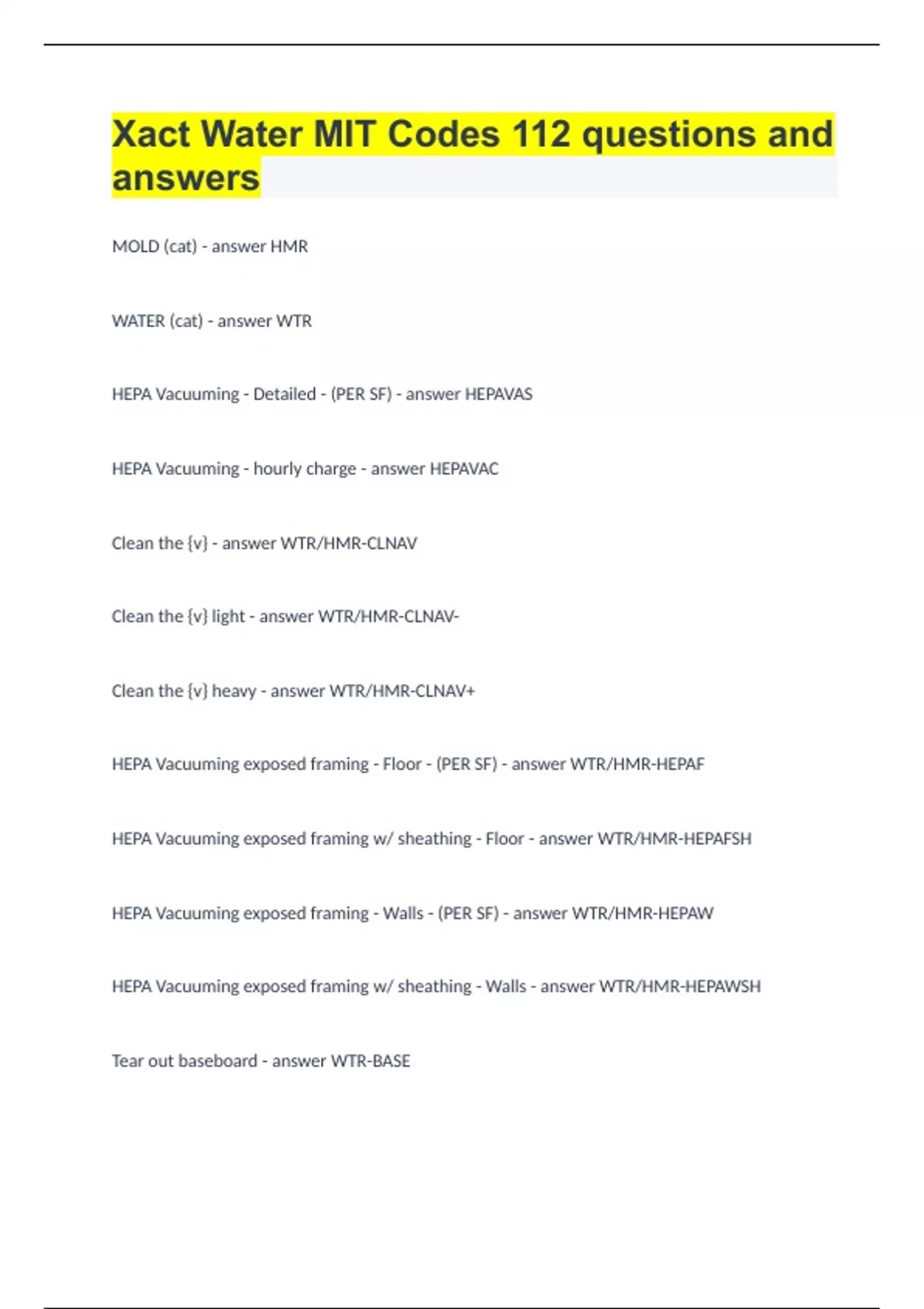 Xact Water MIT Codes 112 questions and answers

MOLD (cat) - answer HMR

WATER (cat) - answer WTR

HEPA Vacuuming - Detailed - (PER SF) - answer HEPAVAS

HEPA Vacuuming - hourly charge - answer HEPAVAC

Clean the {v} - answer WTR/HMR-CLNAV

Clean the {v} light - answer WTR/HMR-CLNAV-

Clean the {v} heavy - answer WTR/HMR-CLNAV+

HEPA Vacuuming exposed framing - Floor - (PER SF) - answer WTR/HMR-HEPAF

HEPA Vacuuming exposed framing w/ sheathing - Floor - answer WTR/HMR-HEPAFSH

HEPA Vacuuming exposed framing - Walls - (PER SF) - answer WTR/HMR-HEPAW

HEPA Vacuuming exposed framing w/ sheathing - Walls - answer WTR/HMR-HEPAWSH

Tear out baseboard - answer WTR-BASE